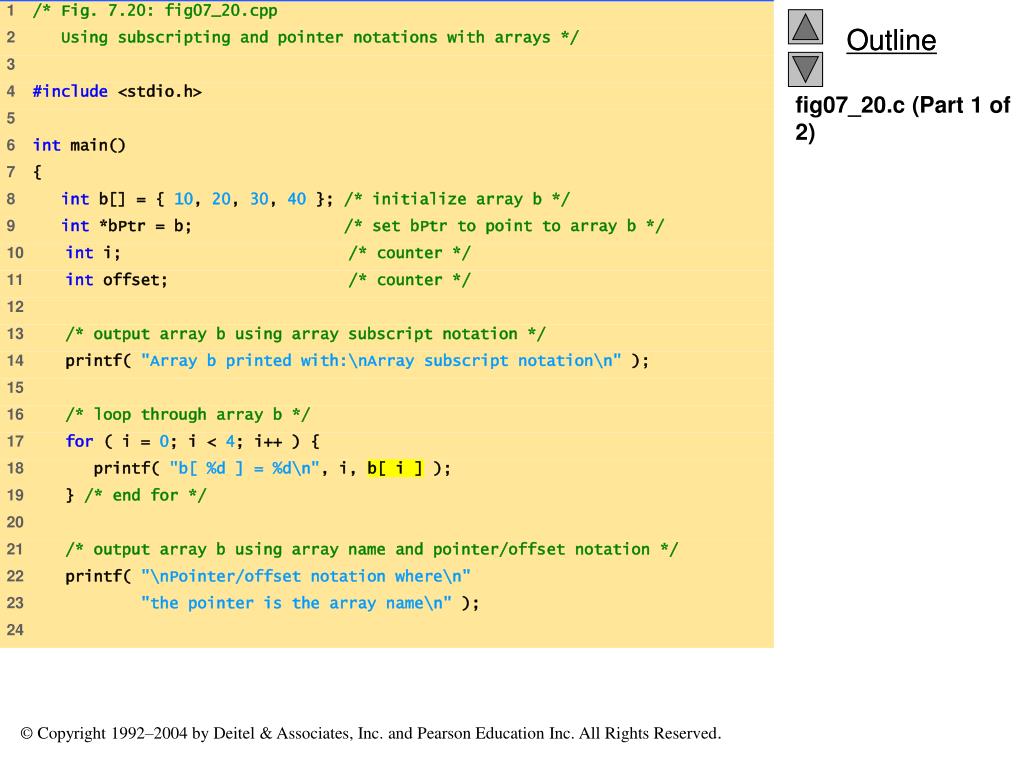 1 /* Fig. 7.20: fig07_20.cpp
2 Using subscripting and pointer notations with arrays */
3
4 #include <stdio.h>
5
6 int main()
7 {
8 int b[] = { 10, 20, 30, 40 }; /* initialize array b */
9 int *bPtr = b; /* set bPtr to point to array b */
10 int i; /* counter */
11 int offset; /* counter */
12
13 /* output array b using array subscript notation */
14 printf( "Array b printed with:\nArray subscript notation\n" );
15
16 /* loop through array b */
17 for ( i = 0; i < 4; i++ ) {
18 printf( "b[ %d ] = %d\n", i, b[ i ] );
19 } /* end for */
20
21 /* output array b using array name and pointer/offset notation */
22 printf( "\nPointer/offset notation where\n"
23 "the pointer is the array name\n" );
24

Outline

fig07_20.c (Part 1 of 2)

© Copyright 1992–2004 by Deitel & Associates, Inc. and Pearson Education Inc. All Rights Reserved.